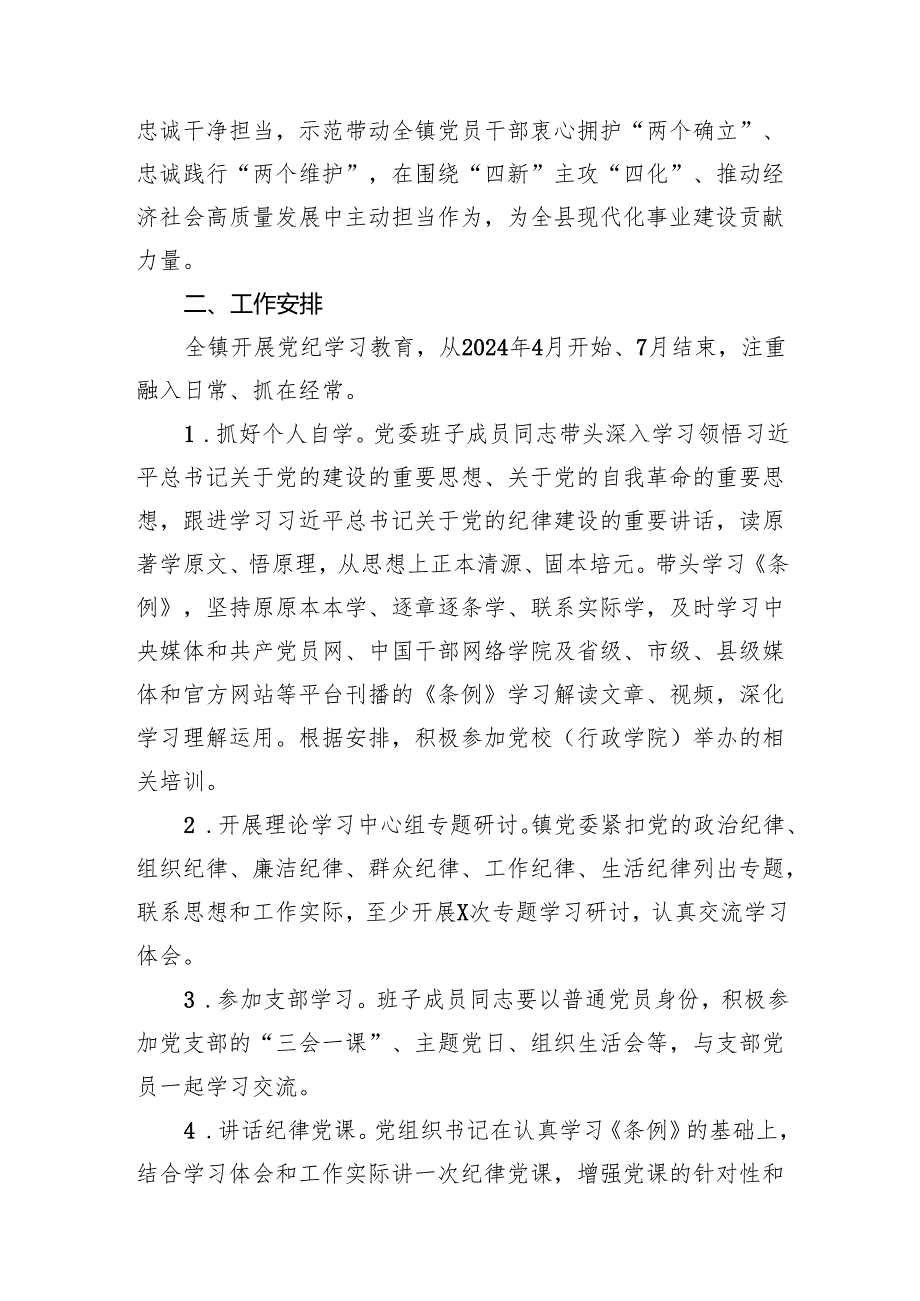 忠诚干净担当，示范带动全镇党员干部衷心拥护“两个确立”、忠诚践行“两个维护”，在围绕“四新”主攻“四化”、推动经济社会高质量发展中主动担当作为，为全县现代化事业建设贡献力量。

二、工作安排

全镇开展党纪学习教育，从2024年4月开始、7月结束，注重融入日常、抓在经常。

1．抓好个人自学。党委班子成员同志带头深入学习领悟习近平总书记关于党的建设的重要思想、关于党的自我革命的重要思想，跟进学习习近平总书记关于党的纪律建设的重要讲话，读原著学原文、悟原理，从思想上正本清源、固本培元。带头学习《条例》，坚持原原本本学、逐章逐条学、联系实际学，及时学习中央媒体和共产党员网、中国干部网络学院及省级、市级、县级媒体和官方网站等平台刊播的《条例》学习解读文章、视频，深化学习理解运用。根据安排，积极参加党校（行政学院）举办的相关培训。

2．开展理论学习中心组专题研讨。镇党委紧扣党的政治纪律、组织纪律、廉洁纪律、群众纪律、工作纪律、生活纪律列出专题，联系思想和工作实际，至少开展X次专题学习研讨，认真交流学习体会。

3．参加支部学习。班子成员同志要以普通党员身份，积极参加党支部的“三会一课”、主题党日、组织生活会等，与支部党员一起学习交流。

4．讲话纪律党课。党组织书记在认真学习《条例》的基础上，结合学习体会和工作实际讲一次纪律党课，增强党课的针对性和